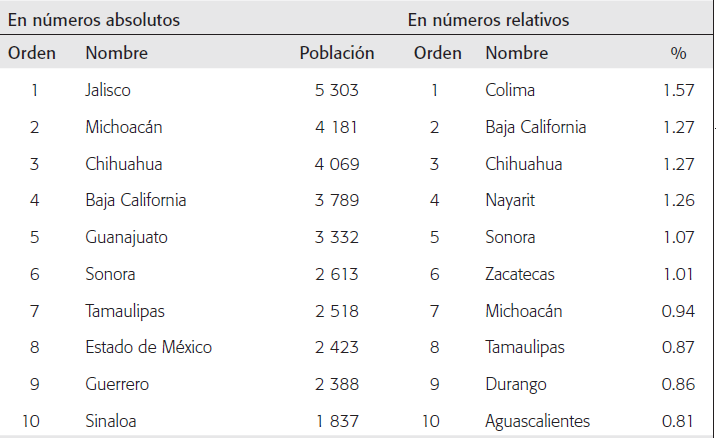 | En números absolutos | | | En números relativos | | |
|---|---|---|---|---|---|
| Orden | Nombre | Población | Orden | Nombre | % |
| 1 | Jalisco | 5 303 | 1 | Colima | 1.57 |
| 2 | Michoacán | 4 181 | 2 | Baja California | 1.27 |
| 3 | Chihuahua | 4 069 | 3 | Chihuahua | 1.27 |
| 4 | Baja California | 3 789 | 4 | Nayarit | 1.26 |
| 5 | Guanajuato | 3 332 | 5 | Sonora | 1.07 |
| 6 | Sonora | 2 613 | 6 | Zacatecas | 1.01 |
| 7 | Tamaulipas | 2 518 | 7 | Michoacán | 0.94 |
| 8 | Estado de México | 2 423 | 8 | Tamaulipas | 0.87 |
| 9 | Guerrero | 2 388 | 9 | Durango | 0.86 |
| 10 | Sinaloa | 1 837 | 10 | Aguascalientes | 0.81 |